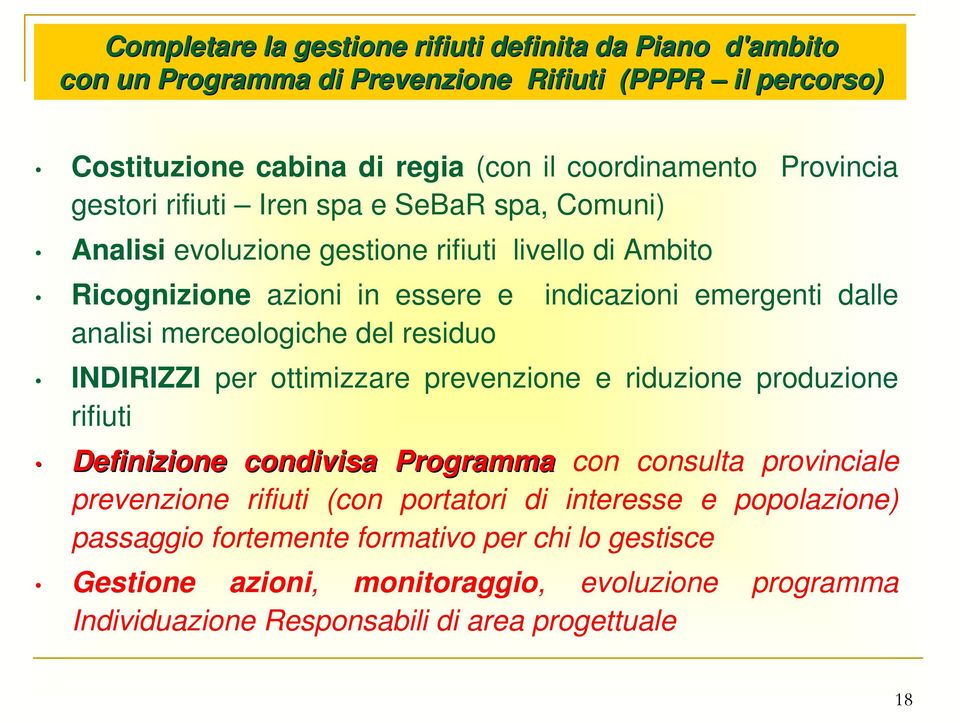 Completare la gestione rifiuti definita da Piano d'ambito con un Programma di Prevenzione Rifiuti (PPPR – il percorso)

• Costituzione cabina di regia (con il coordinamento Provincia gestori rifiuti – Iren spa e SeBaR spa, Comuni)
• Analisi evoluzione gestione rifiuti livello di Ambito
• Ricognizione azioni in essere e indicazioni emergenti dalle analisi merceologiche del residuo
• INDIRIZZI per ottimizzare prevenzione e riduzione produzione rifiuti
• Definizione condivisa Programma con consulta provinciale prevenzione rifiuti (con portatori di interesse e popolazione) passaggio fortemente formativo per chi lo gestisce
• Gestione azioni, monitoraggio, evoluzione programma Individuazione Responsabili di area progettuale

18